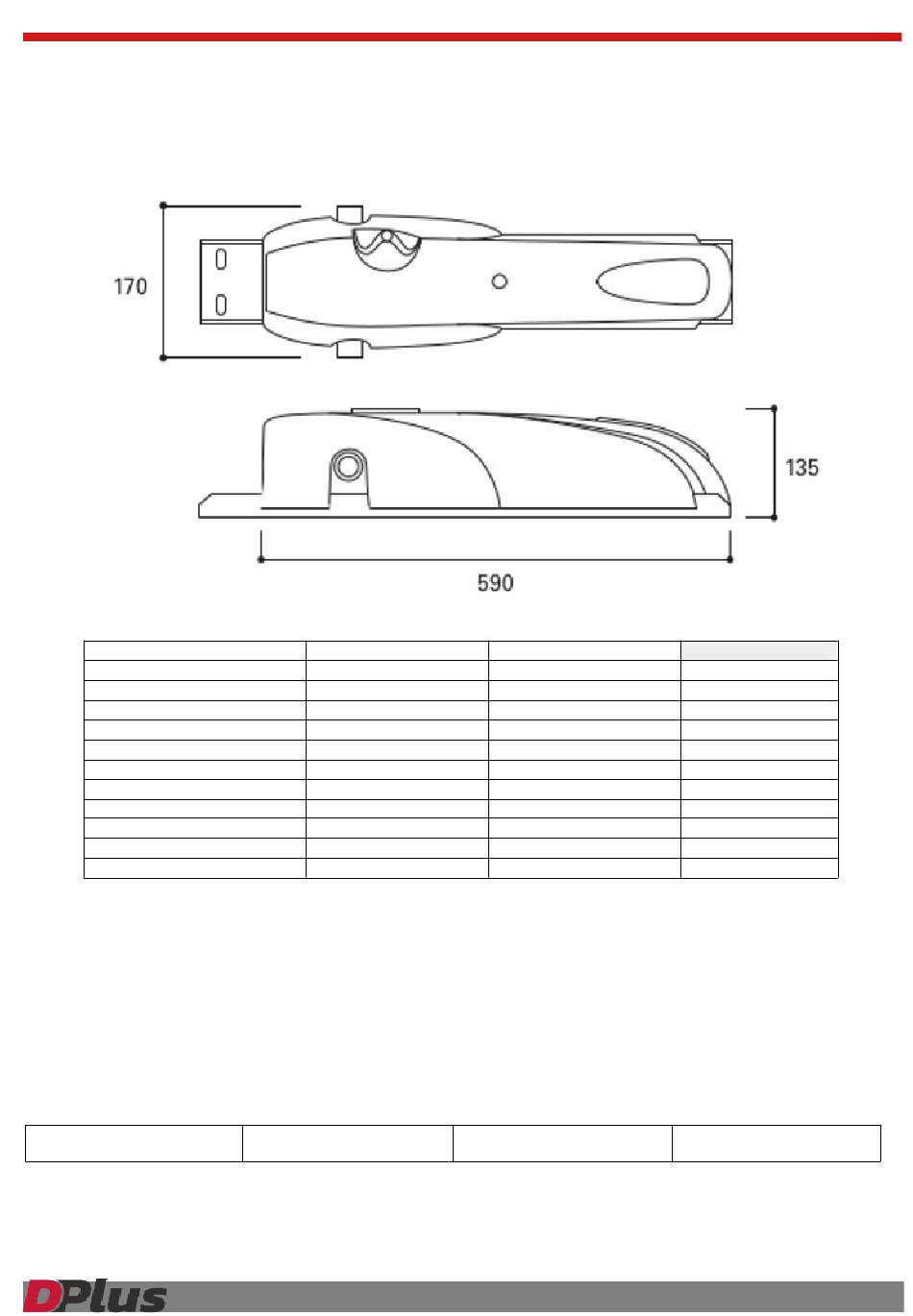 170

135

590

DPlus